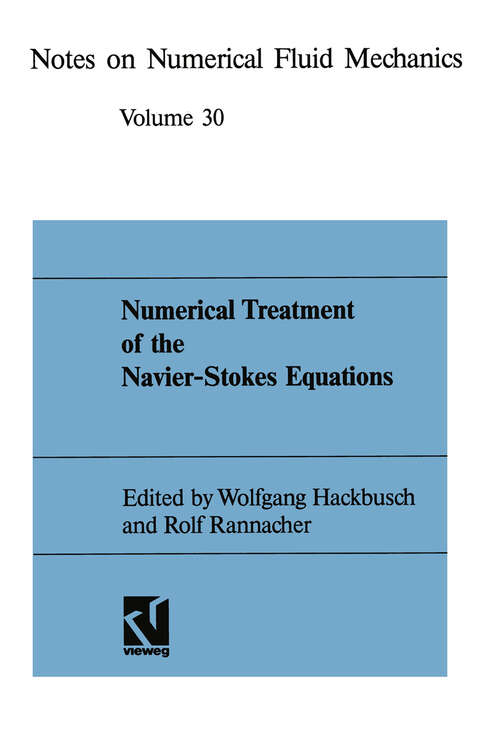 Notes on Numerical Fluid Mechanics

Volume 30

Numerical Treatment of the Navier-Stokes Equations

Edited by Wolfgang Hackbusch and Rolf Rannacher

vieweg